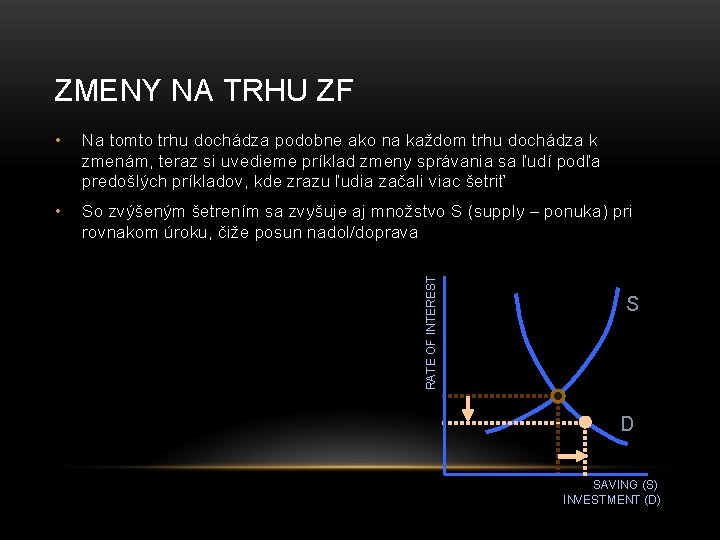 ZMENY NA TRHU ZF

• Na tomto trhu dochádza podobne ako na každom trhu dochádza k zmenám, teraz si uvedieme príklad zmeny správania sa ľudí podľa predošlých príkladov, kde zrazu ľudia začali viac šetriť

• So zvýšeným šetrením sa zvyšuje aj množstvo S (supply – ponuka) pri rovnakom úroku, čiže posun nadol/doprava

RATE OF INTEREST

S

D

SAVING (S)
INVESTMENT (D)